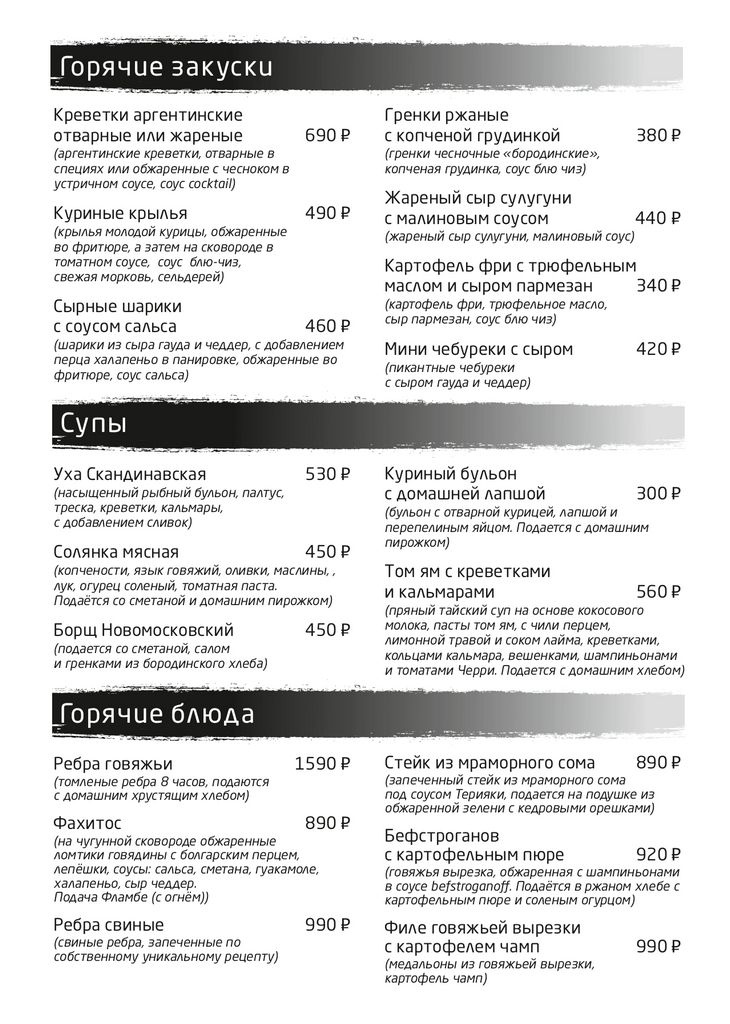 Горячие закуски

Креветки аргентинские отварные или жареные 690 ₽
(аргентинские креветки, отварные в специях или обжаренные с чесноком в устричном соусе, соус cocktail)

Куриные крылья 490 ₽
(крылья молодой курицы, обжаренные во фритюре, а затем на сковороде в томатном соусе, соус блю-чиз, свежая морковь, сельдерей)

Сырные шарики с соусом сальса 460 ₽
(шарики из сыра гауда и чеддер, с добавлением перца халапеньо в панировке, обжаренные во фритюре, соус сальса)

Гренки ржаные с копченой грудинкой 380 ₽
(гренки чесночные «бородинские», копченая грудинка, соус блю чиз)

Жареный сыр сулугуни с малиновым соусом 440 ₽
(жареный сыр сулугуни, малиновый соус)

Картофель фри с трюфельным маслом и сыром пармезан 340 ₽
(картофель фри, трюфельное масло, сыр пармезан, соус блю чиз)

Мини чебуреки с сыром 420 ₽
(пикантные чебуреки с сыром гауда и чеддер)

Супы

Уха Скандинавская 530 ₽
(насыщенный рыбный бульон, палтус, треска, креветки, кальмары, с добавлением сливок)

Солянка мясная 450 ₽
(копчености, язык говяжий, оливки, маслины, , лук, огурец соленый, томатная паста. Подаётся со сметаной и домашним пирожком)

Борщ Новомосковский 450 ₽
(подается со сметаной, салом и гренками из бородинского хлеба)

Куриный бульон с домашней лапшой 300 ₽
(бульон с отварной курицей, лапшой и перепелиным яйцом. Подается с домашним пирожком)

Том ям с креветками и кальмарами 560 ₽
(пряный тайский суп на основе кокосового молока, пасты том ям, с чили перцем, лимонной травой и соком лайма, креветками, кольцами кальмара, вешенками, шампиньонами и томатами Черри. Подается с домашним хлебом)

Горячие блюда

Ребра говяжьи 1590 ₽
(томленые ребра 8 часов, подаются с домашним хрустящим хлебом)

Фахитос 890 ₽
(на чугунной сковороде обжаренные ломтики говядины с болгарским перцем, лепёшки, соусы: сальса, сметана, гуакамоле, халапеньо, сыр чеддер. Подача Фламбе (с огнём))

Ребра свиные 990 ₽
(свиные ребра, запеченные по собственному уникальному рецепту)

Стейк из мраморного сома 890 ₽
(запеченный стейк из мраморного сома под соусом Терияки, подается на подушке из обжаренной зелени с кедровыми орешками)

Бефстроганов с картофельным пюре 920 ₽
(говяжья вырезка, обжаренная с шампиньонами в соусе befstroganoff. Подаётся в ржаном хлебе с картофельным пюре и соленым огурцом)

Филе говяжьей вырезки с картофелем чамп 990 ₽
(медальоны из говяжьей вырезки, картофель чамп)